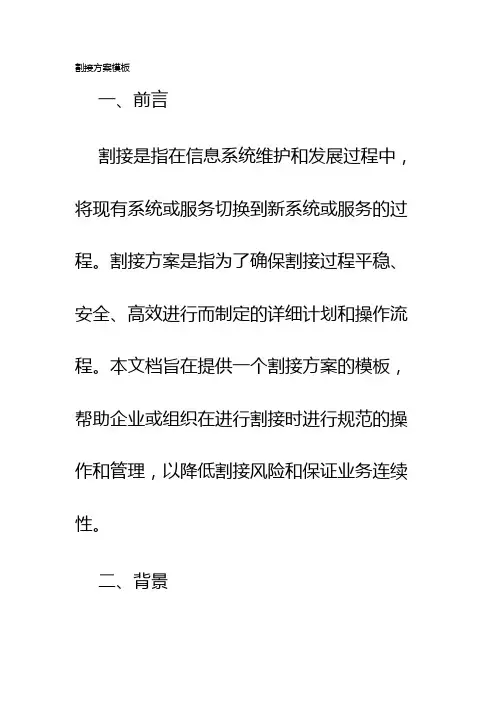 割接方案模板

一、前言

割接是指在信息系统维护和发展过程中，将现有系统或服务切换到新系统或服务的过程。割接方案是指为了确保割接过程平稳、安全、高效进行而制定的详细计划和操作流程。本文档旨在提供一个割接方案的模板，帮助企业或组织在进行割接时进行规范的操作和管理，以降低割接风险和保证业务连续性。

二、背景